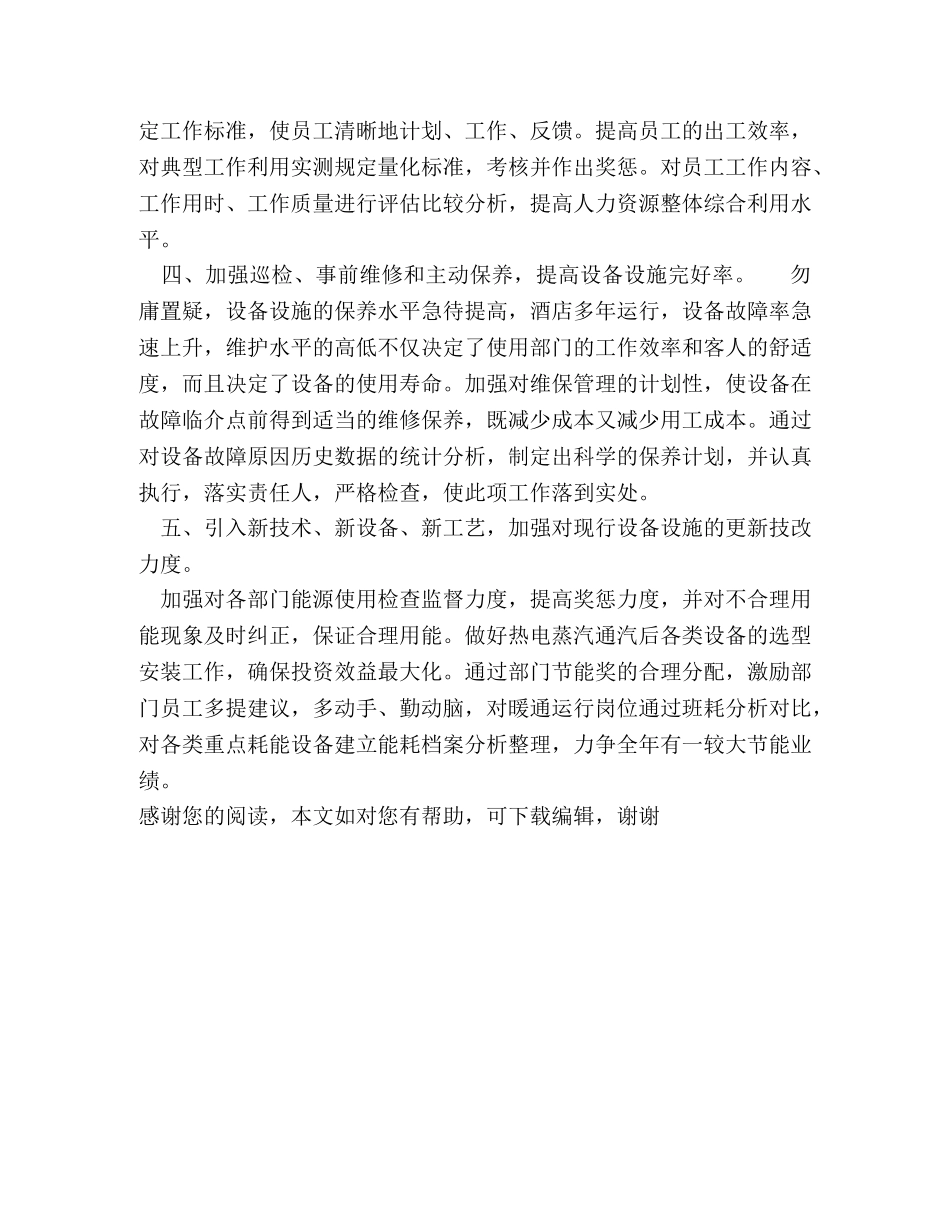 定工作标准，使员工清晰地计划、工作、反馈。提高员工的出工效率，对典型工作利用实测规定量化标准，考核并作出奖惩。对员工工作内容、工作用时、工作质量进行评估比较分析，提高人力资源整体综合利用水平。

四、加强巡检、事前维修和主动保养，提高设备设施完好率。　勿庸置疑，设备设施的保养水平急待提高，酒店多年运行，设备故障率急速上升，维护水平的高低不仅决定了使用部门的工作效率和客人的舒适度，而且决定了设备的使用寿命。加强对维保管理的计划性，使设备在故障临介点前得到适当的维修保养，既减少成本又减少用工成本。通过对设备故障原因历史数据的统计分析，制定出科学的保养计划，并认真执行，落实责任人，严格检查，使此项工作落到实处。

五、引入新技术、新设备、新工艺，加强对现行设备设施的更新技改力度。

加强对各部门能源使用检查监督力度，提高奖惩力度，并对不合理用能现象及时纠正，保证合理用能。做好热电蒸汽通汽后各类设备的选型安装工作，确保投资效益最大化。通过部门节能奖的合理分配，激励部门员工多提建议，多动手、勤动脑，对暖通运行岗位通过班耗分析对比，对各类重点耗能设备建立能耗档案分析整理，力争全年有一较大节能业绩。

感谢您的阅读，本文如对您有帮助，可下载编辑，谢谢